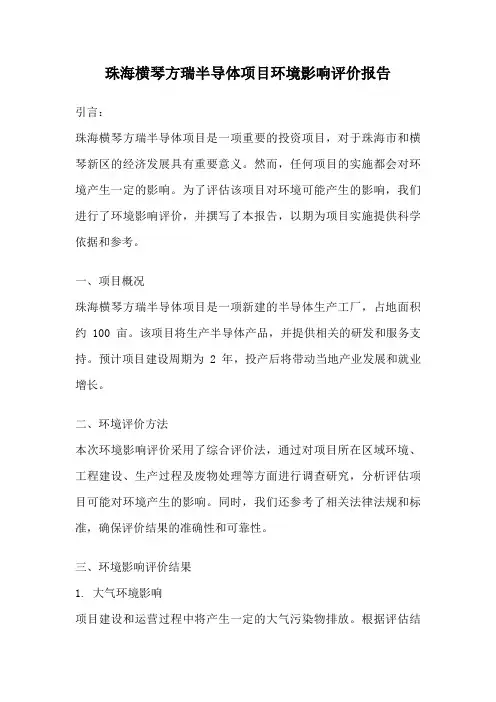 珠海横琴方瑞半导体项目环境影响评价报告

引言：

珠海横琴方瑞半导体项目是一项重要的投资项目，对于珠海市和横琴新区的经济发展具有重要意义。然而，任何项目的实施都会对环境产生一定的影响。为了评估该项目对环境可能产生的影响，我们进行了环境影响评价，并撰写了本报告，以期为项目实施提供科学依据和参考。

一、项目概况

珠海横琴方瑞半导体项目是一项新建的半导体生产工厂，占地面积约 100 亩。该项目将生产半导体产品，并提供相关的研发和服务支持。预计项目建设周期为 2 年，投产后将带动当地产业发展和就业增长。

二、环境评价方法

本次环境影响评价采用了综合评价法，通过对项目所在区域环境、工程建设、生产过程及废物处理等方面进行调查研究，分析评估项目可能对环境产生的影响。同时，我们还参考了相关法律法规和标准，确保评价结果的准确性和可靠性。

三、环境影响评价结果

1. 大气环境影响

项目建设和运营过程中将产生一定的大气污染物排放。根据评估结